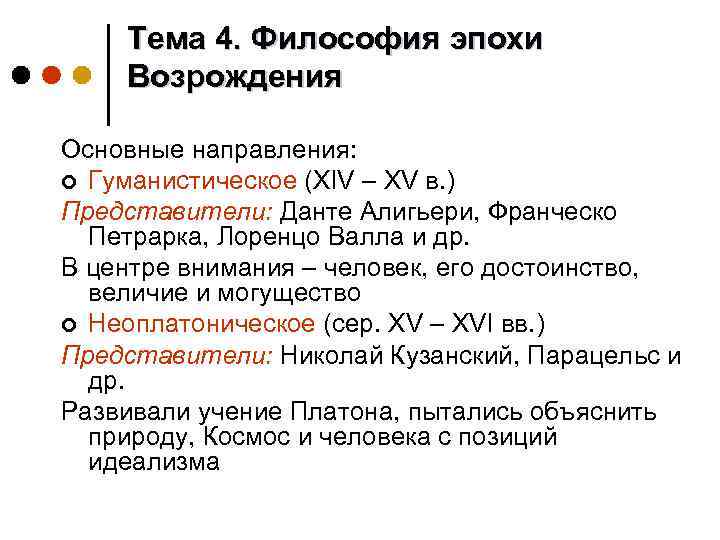 Тема 4. Философия эпохи Возрождения

Основные направления:

Гуманистическое (XIV – XV в.)

Представители: Данте Алигьери, Франческо Петрарка, Лоренцо Валла и др.

В центре внимания – человек, его достоинство, величие и могущество

Неоплатоническое (сер. XV – XVI вв.)

Представители: Николай Кузанский, Парацельс и др.

Развивали учение Платона, пытались объяснить природу, Космос и человека с позиций идеализма